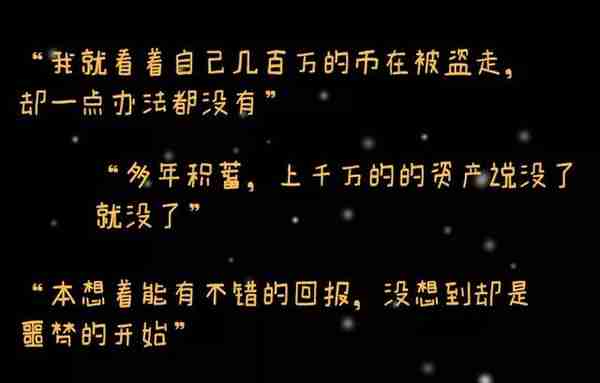 “我就看着自己几百万的币在被盗走，却一点办法都没有”

“多年积蓄，上千万的的资产说没了就没了”

“本想着能有不错的回报，没想到却是噩梦的开始”